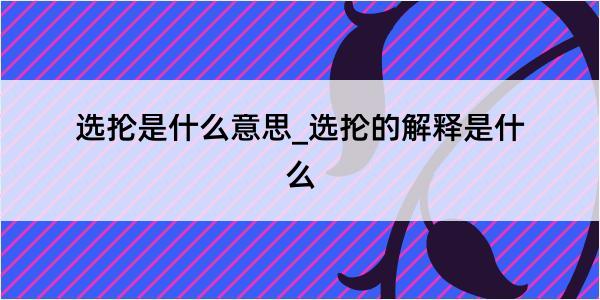 选抡是什么意思_选抡的解释是什么